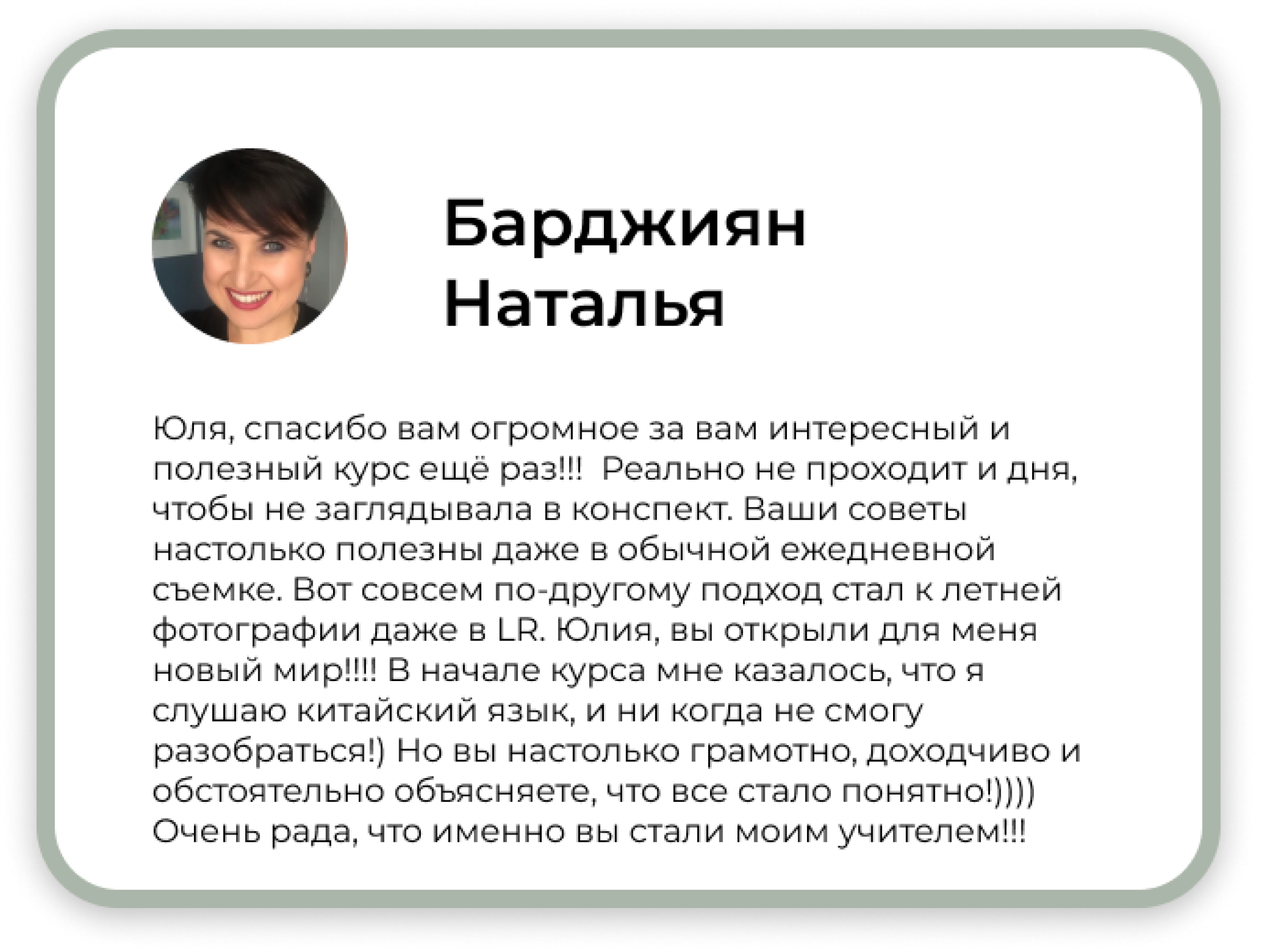 Барджиян Наталья

Юля, спасибо вам огромное за вам интересный и полезный курс ещё раз!!!  Реально не проходит и дня, чтобы не заглядывала в конспект. Ваши советы настолько полезны даже в обычной ежедневной съемке. Вот совсем по-другому подход стал к летней фотографии даже в LR. Юлия, вы открыли для меня новый мир!!!! В начале курса мне казалось, что я слушаю китайский язык, и ни когда не смогу разобраться!) Но вы настолько грамотно, доходчиво и обстоятельно объясняете, что все стало понятно!)))) Очень рада, что именно вы стали моим учителем!!!